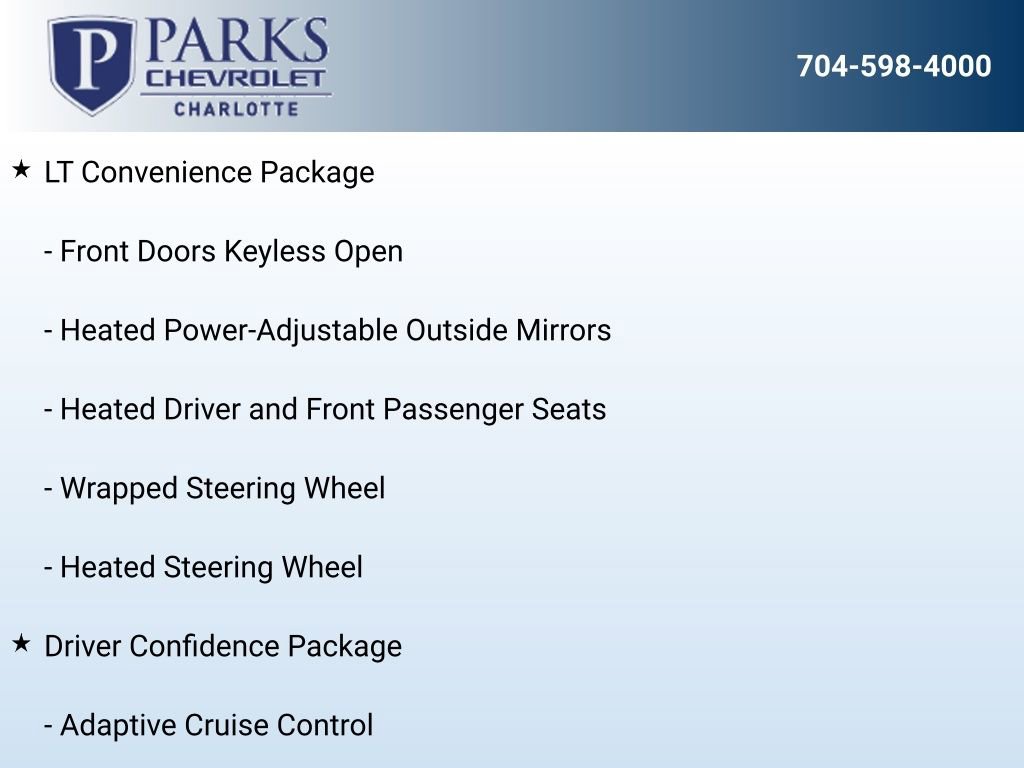 P PARKS CHEVROLET CHARLOTTE

704-598-4000

★ LT Convenience Package

- Front Doors Keyless Open

- Heated Power-Adjustable Outside Mirrors

- Heated Driver and Front Passenger Seats

- Wrapped Steering Wheel

- Heated Steering Wheel

★ Driver Confidence Package

- Adaptive Cruise Control